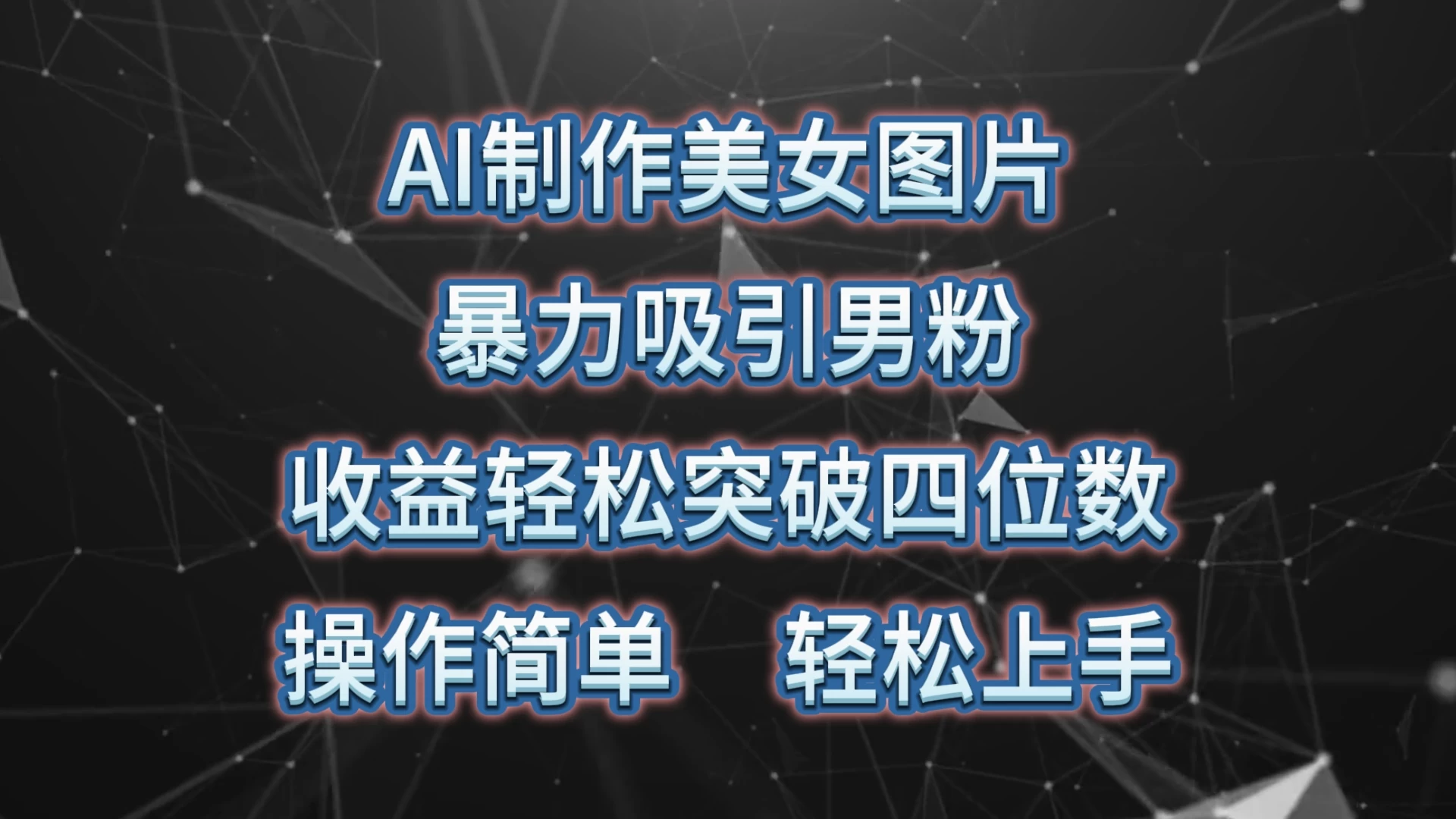 AI制作美女图片
暴力吸引男粉
收益轻松突破四位数
操作简单　轻松上手